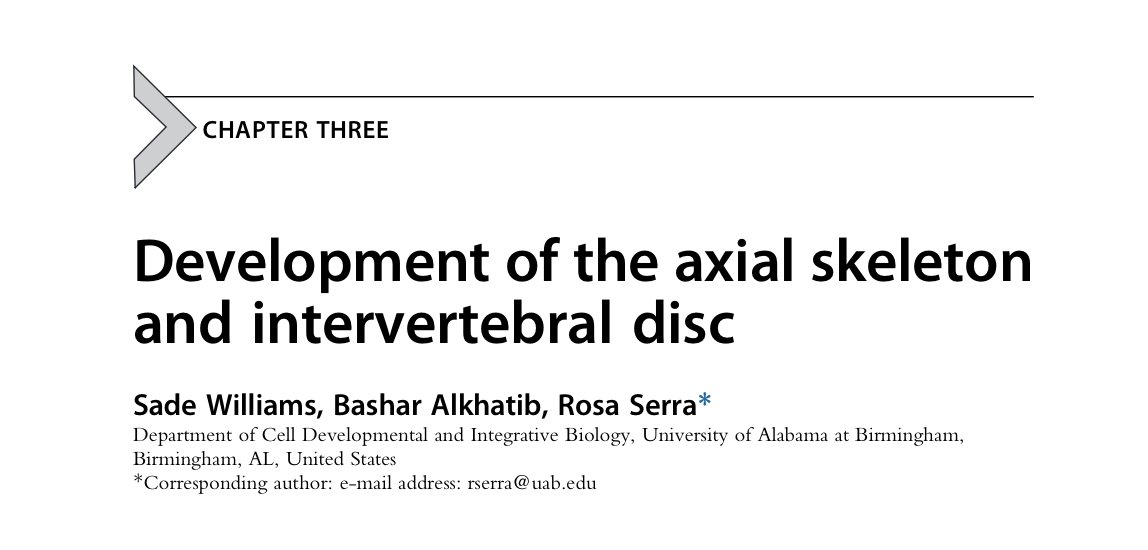 CHAPTER THREE

Development of the axial skeleton and intervertebral disc

Sade Williams, Bashar Alkhatib, Rosa Serra*

Department of Cell Developmental and Integrative Biology, University of Alabama at Birmingham, Birmingham, AL, United States
*Corresponding author: e-mail address: rserra@uab.edu